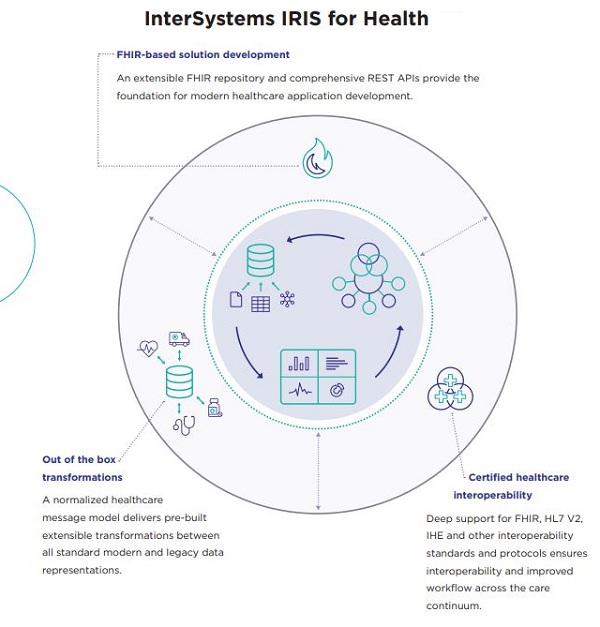 InterSystems IRIS for Health

FHIR-based solution development

An extensible FHIR repository and comprehensive REST APIs provide the foundation for modern healthcare application development.

Out of the box transformations

A normalized healthcare message model delivers pre-built extensible transformations between all standard modern and legacy data representations.

Certified healthcare interoperability

Deep support for FHIR, HL7 V2, IHE and other interoperability standards and protocols ensures interoperability and improved workflow across the care continuum.